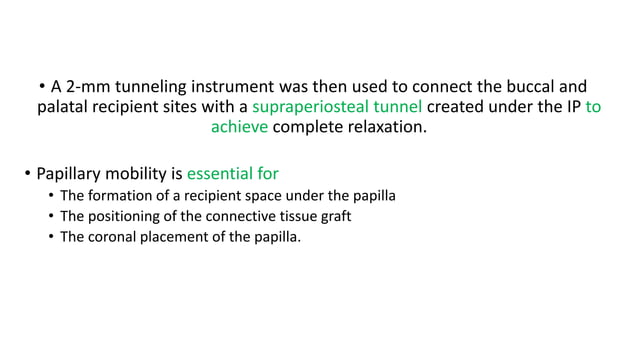 • A 2-mm tunneling instrument was then used to connect the buccal and palatal recipient sites with a supraperiosteal tunnel created under the IP to achieve complete relaxation.

• Papillary mobility is essential for
  • The formation of a recipient space under the papilla
  • The positioning of the connective tissue graft
  • The coronal placement of the papilla.